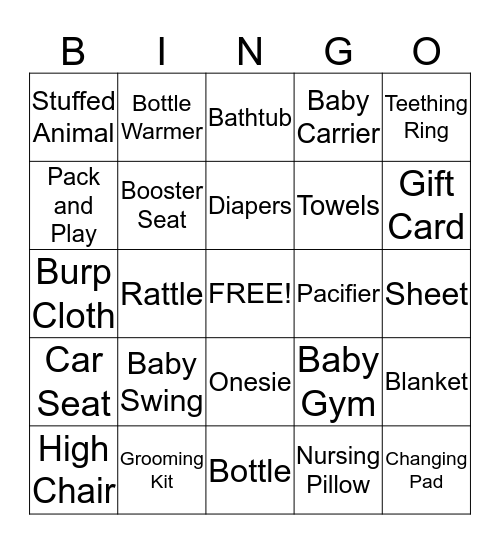 | B | I | N | G | O |
|---|---|---|---|---|
| Stuffed Animal | Bottle Warmer | Bathtub | Baby Carrier | Teething Ring |
| Pack and Play | Booster Seat | Diapers | Towels | Gift Card |
| Burp Cloth | Rattle | FREE! | Pacifier | Sheet |
| Car Seat | Baby Swing | Onesie | Baby Gym | Blanket |
| High Chair | Grooming Kit | Bottle | Nursing Pillow | Changing Pad |